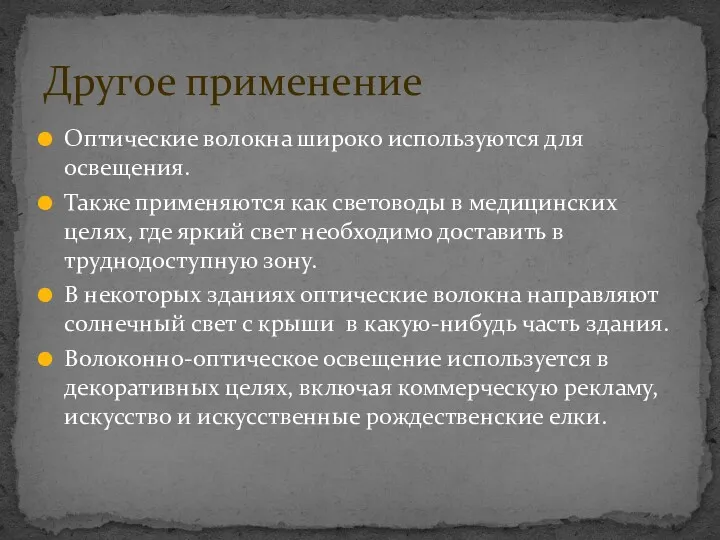 Другое применение

Оптические волокна широко используются для освещения.

Также применяются как световоды в медицинских целях, где яркий свет необходимо доставить в труднодоступную зону.

В некоторых зданиях оптические волокна направляют солнечный свет с крыши в какую-нибудь часть здания.

Волоконно-оптическое освещение используется в декоративных целях, включая коммерческую рекламу, искусство и искусственные рождественские елки.